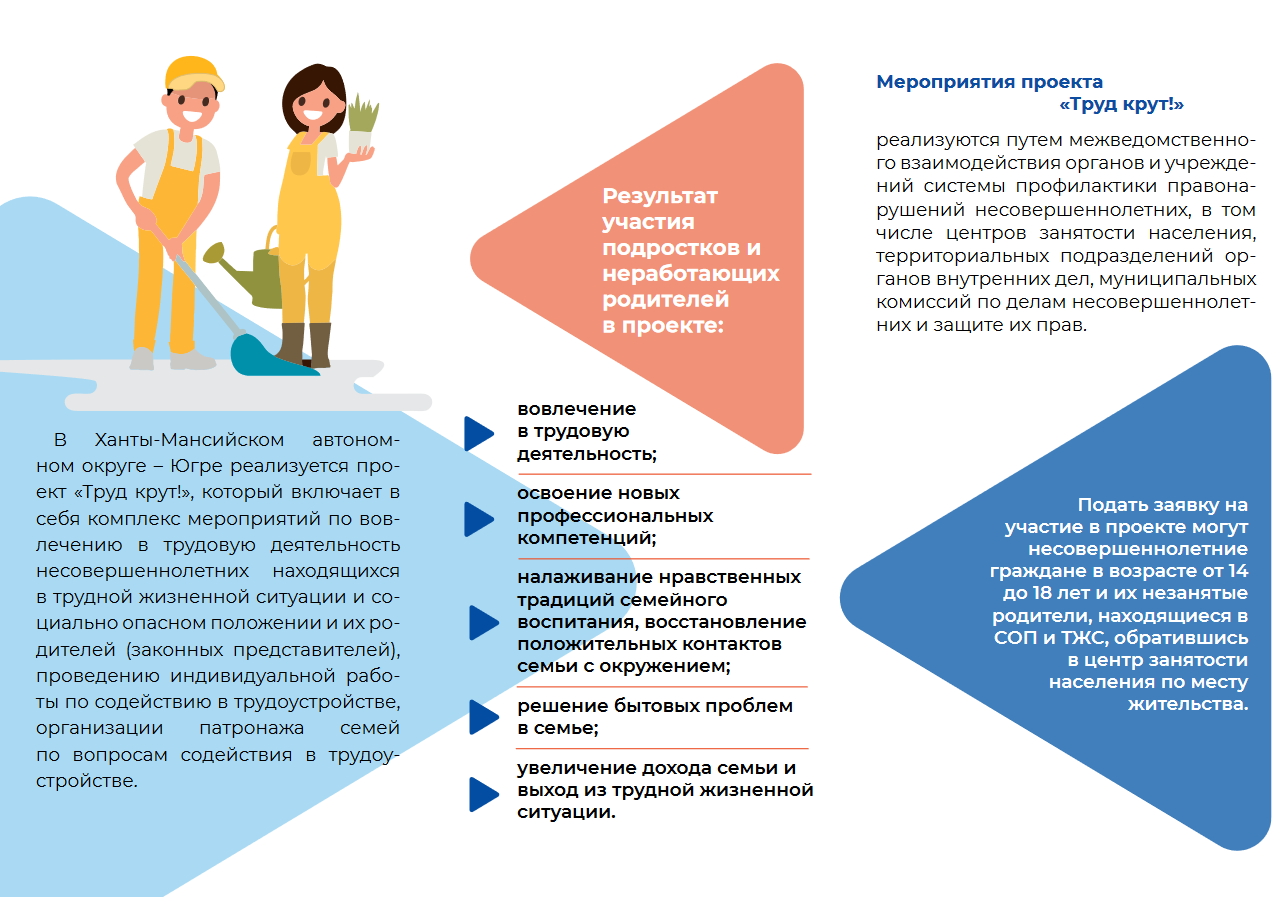 В Ханты-Мансийском автономном округе – Югре реализуется проект «Труд крут!», который включает в себя комплекс мероприятий по вовлечению в трудовую деятельность несовершеннолетних находящихся в трудной жизненной ситуации и социально опасном положении и их родителей (законных представителей), проведению индивидуальной работы по содействию в трудоустройстве, организации патронажа семей по вопросам содействия в трудоустройстве.

Результат участия подростков и неработающих родителей в проекте:

вовлечение в трудовую деятельность;

освоение новых профессиональных компетенций;

налаживание нравственных традиций семейного воспитания, восстановление положительных контактов семьи с окружением;

решение бытовых проблем в семье;

увеличение дохода семьи и выход из трудной жизненной ситуации.

Мероприятия проекта «Труд крут!»

реализуются путем межведомственного взаимодействия органов и учреждений системы профилактики правонарушений несовершеннолетних, в том числе центров занятости населения, территориальных подразделений органов внутренних дел, муниципальных комиссий по делам несовершеннолетних и защите их прав.

Подать заявку на участие в проекте могут несовершеннолетние граждане в возрасте от 14 до 18 лет и их незанятые родители, находящиеся в СОП и ТЖС, обратившись в центр занятости населения по месту жительства.